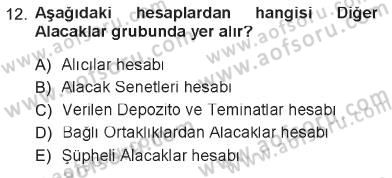 12. Aşağıdaki hesaplardan hangisi Diğer Alacaklar grubunda yer alır?

A) Alıcılar hesabı
B) Alacak Senetleri hesabı
C) Verilen Depozito ve Teminatlar hesabı
D) Bağlı Ortaklıklardan Alacaklar hesabı
E) Şüpheli Alacaklar hesabı

www.aofsoru.com